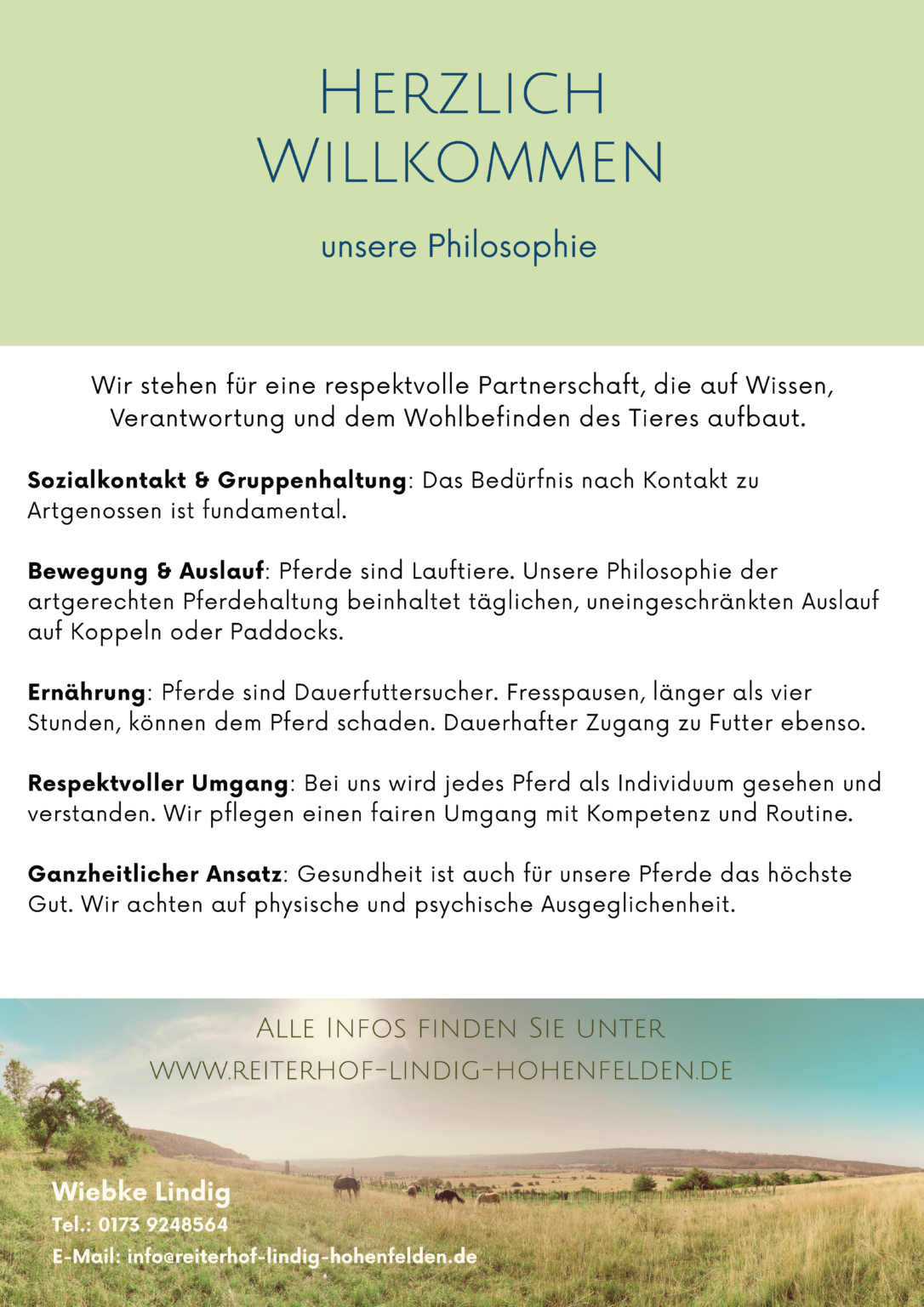 Herzlich Willkommen

unsere Philosophie

Wir stehen für eine respektvolle Partnerschaft, die auf Wissen, Verantwortung und dem Wohlbefinden des Tieres aufbaut.

Sozialkontakt & Gruppenhaltung: Das Bedürfnis nach Kontakt zu Artgenossen ist fundamental.

Bewegung & Auslauf: Pferde sind Lauftiere. Unsere Philosophie der artgerechten Pferdehaltung beinhaltet täglichen, uneingeschränkten Auslauf auf Koppeln oder Paddocks.

Ernährung: Pferde sind Dauerfuttersucher. Fresspausen, länger als vier Stunden, können dem Pferd schaden. Dauerhafter Zugang zu Futter ebenso.

Respektvoller Umgang: Bei uns wird jedes Pferd als Individuum gesehen und verstanden. Wir pflegen einen fairen Umgang mit Kompetenz und Routine.

Ganzheitlicher Ansatz: Gesundheit ist auch für unsere Pferde das höchste Gut. Wir achten auf physische und psychische Ausgeglichenheit.

Alle Infos finden Sie unter
www.reiterhof-lindig-hohenfelden.de

Wiebke Lindig
Tel.: 0173 9248564
E-Mail: info@reiterhof-lindig-hohenfelden.de